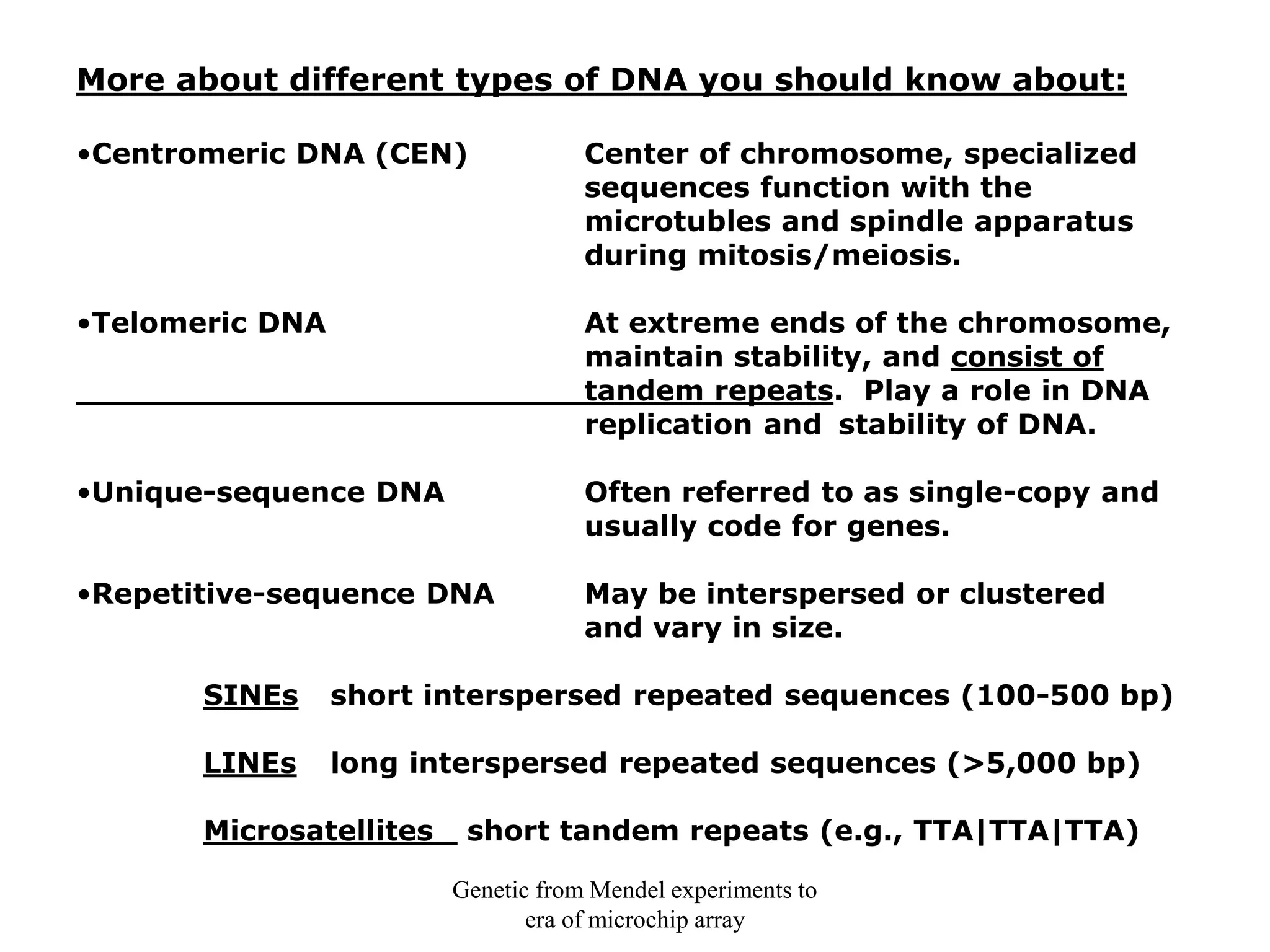 More about different types of DNA you should know about:

• Centromeric DNA (CEN)

Center of chromosome, specialized sequences function with the microtubles and spindle apparatus during mitosis/meiosis.

• Telomeric DNA

At extreme ends of the chromosome, maintain stability, and consist of tandem repeats. Play a role in DNA replication and stability of DNA.

• Unique-sequence DNA

Often referred to as single-copy and usually code for genes.

• Repetitive-sequence DNA

May be interspersed or clustered and vary in size.

SINEs short interspersed repeated sequences (100-500 bp)

LINEs long interspersed repeated sequences (>5,000 bp)

Microsatellites short tandem repeats (e.g., TTA|TTA|TTA)

Genetic from Mendel experiments to era of microchip array